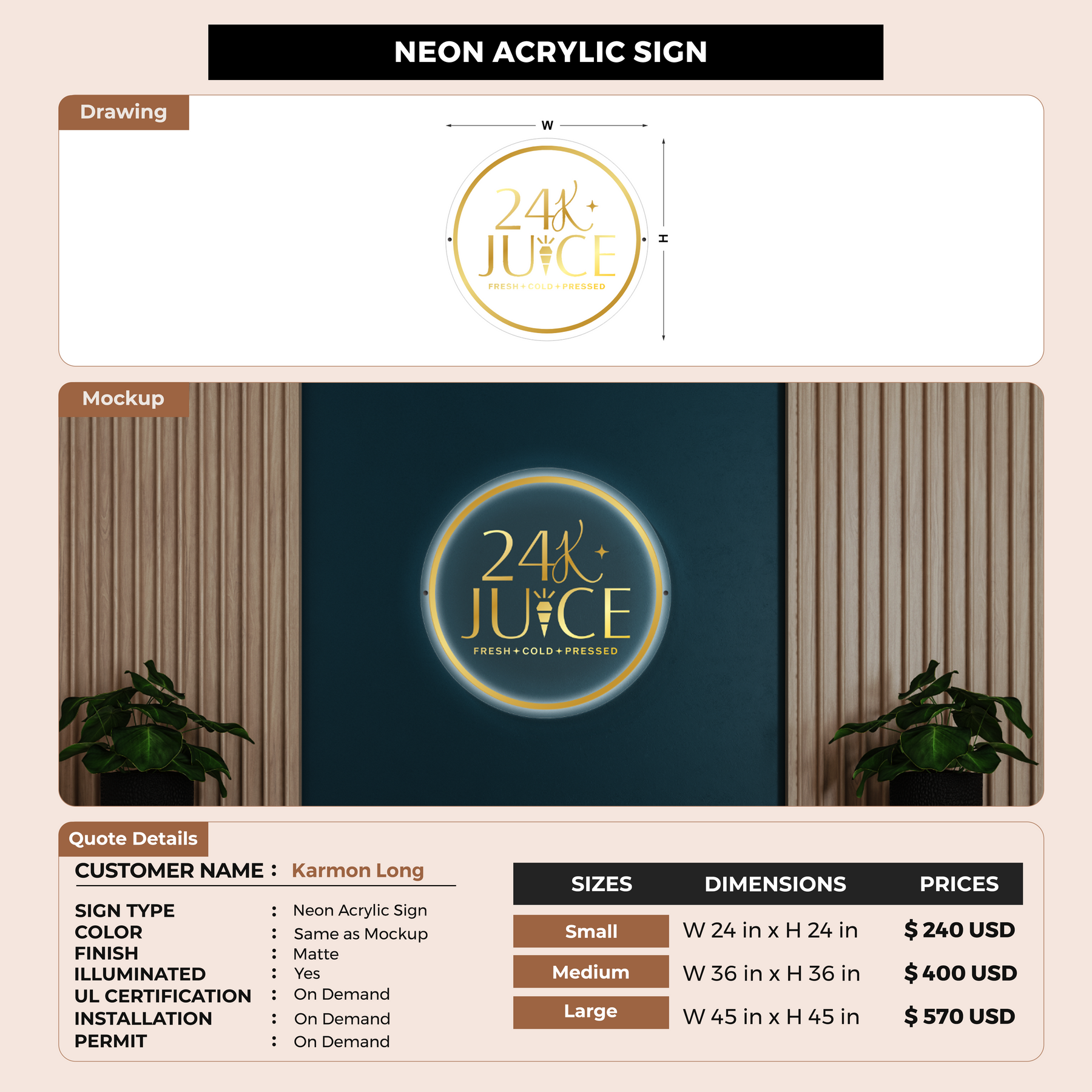 NEON ACRYLIC SIGN

Drawing

W

H

24K
JUICE
FRESH + COLD + PRESSED

Mockup

24K
JUICE
FRESH + COLD + PRESSED

Quote Details

CUSTOMER NAME : Karmon Long

SIGN TYPE : Neon Acrylic Sign
COLOR : Same as Mockup
FINISH : Matte
ILLUMINATED : Yes
UL CERTIFICATION : On Demand
INSTALLATION : On Demand
PERMIT : On Demand

| SIZES | DIMENSIONS | PRICES |
|---|---|---|
| Small | W 24 in x H 24 in | $ 240 USD |
| Medium | W 36 in x H 36 in | $ 400 USD |
| Large | W 45 in x H 45 in | $ 570 USD |